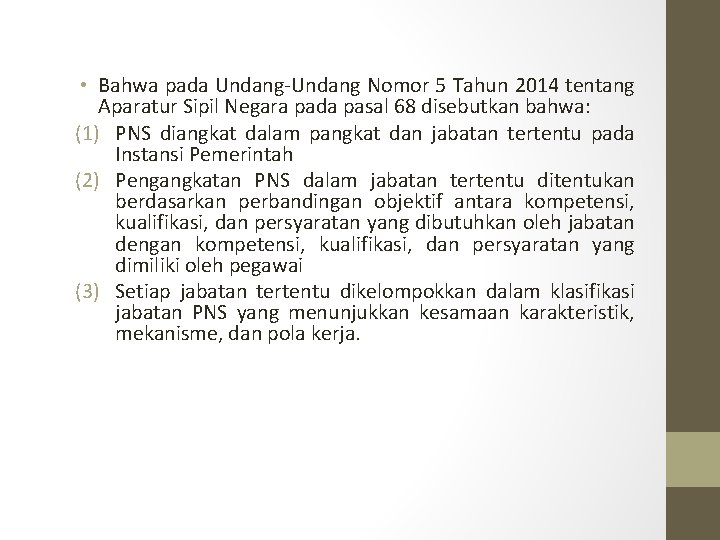 • Bahwa pada Undang-Undang Nomor 5 Tahun 2014 tentang Aparatur Sipil Negara pada pasal 68 disebutkan bahwa:

(1) PNS diangkat dalam pangkat dan jabatan tertentu pada Instansi Pemerintah

(2) Pengangkatan PNS dalam jabatan tertentu ditentukan berdasarkan perbandingan objektif antara kompetensi, kualifikasi, dan persyaratan yang dibutuhkan oleh jabatan dengan kompetensi, kualifikasi, dan persyaratan yang dimiliki oleh pegawai

(3) Setiap jabatan tertentu dikelompokkan dalam klasifikasi jabatan PNS yang menunjukkan kesamaan karakteristik, mekanisme, dan pola kerja.